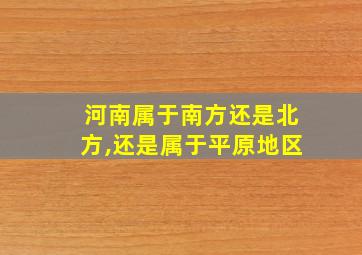 河南属于南方还是北方,还是属于平原地区